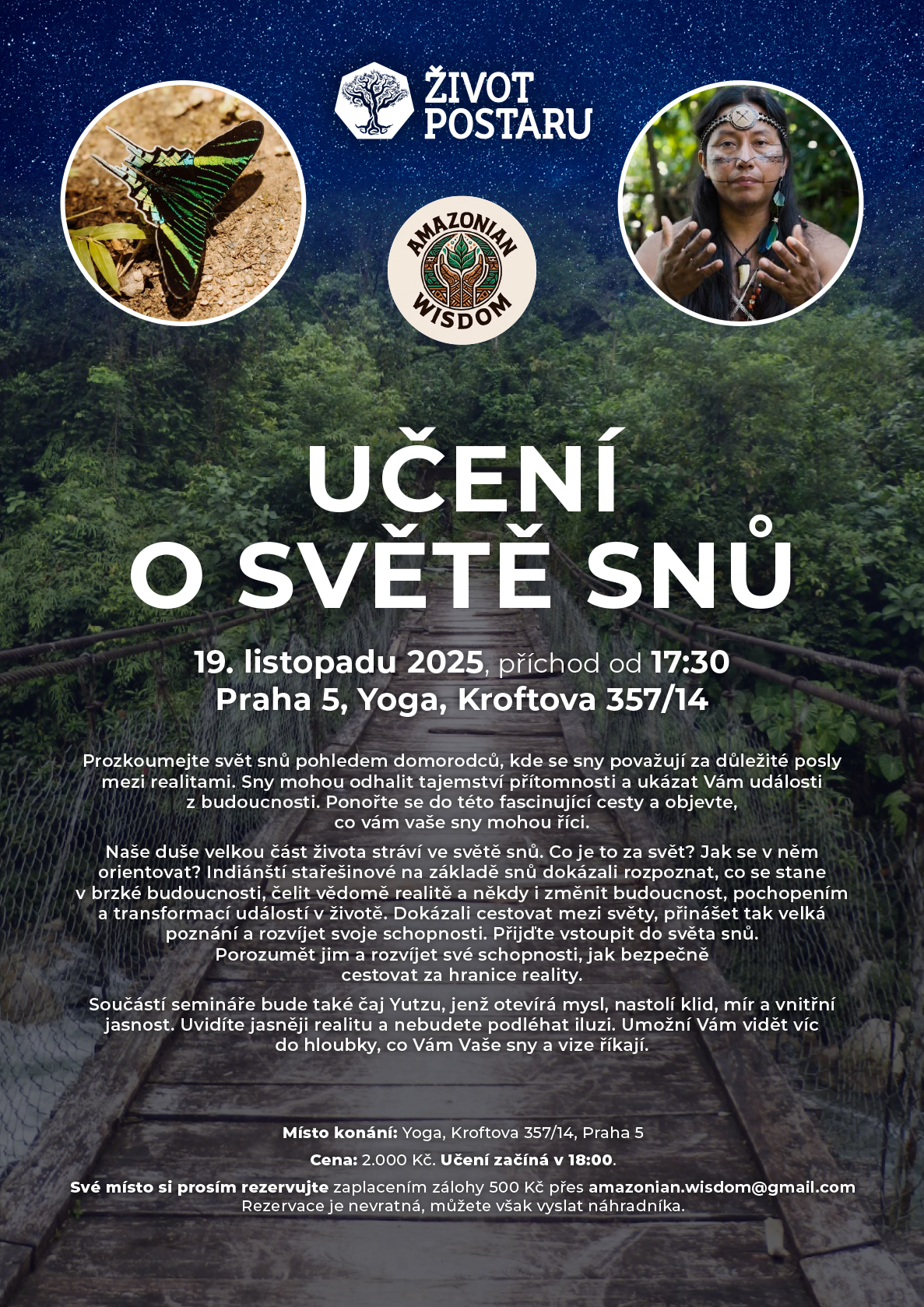 ŽIVOT POSTARU

AMAZONIAN WISDOM

UČENÍ O SVĚTĚ SNŮ

19. listopadu 2025, příchod od 17:30
Praha 5, Yoga, Kroftova 357/14

Prozkoumejte svět snů pohledem domorodců, kde se sny považují za důležité posly mezi realitami. Sny mohou odhalit tajemství přítomnosti a ukázat Vám události z budoucnosti. Ponořte se do této fascinující cesty a objevte, co vám vaše sny mohou říci.

Naše duše velkou část života stráví ve světě snů. Co je to za svět? Jak se v něm orientovat? Indiánští stařešinové na základě snů dokázali rozpoznat, co se stane v brzké budoucnosti, čelit vědomě realitě a někdy i změnit budoucnost, pochopením a transformací událostí v životě. Dokázali cestovat mezi světy, přinášet tak velká poznání a rozvíjet svoje schopnosti. Přijďte vstoupit do světa snů. Porozumět jim a rozvíjet své schopnosti, jak bezpečně cestovat za hranice reality.

Součástí semináře bude také čaj Yutzu, jenž otevírá mysl, nastolí klid, mír a vnitřní jasnost. Uvidíte jasněji realitu a nebudete podléhat iluzi. Umožní Vám vidět víc do hloubky, co Vám Vaše sny a vize říkají.

Místo konání: Yoga, Kroftova 357/14, Praha 5

Cena: 2.000 Kč. Učení začíná v 18:00.

Své místo si prosím rezervujte zaplacením zálohy 500 Kč přes amazonian.wisdom@gmail.com
Rezervace je nevratná, můžete však vyslat náhradníka.